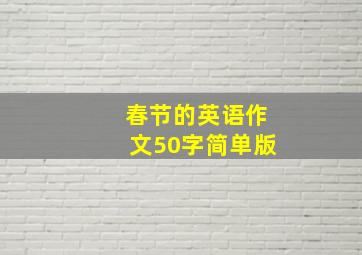 春节的英语作文50字简单版